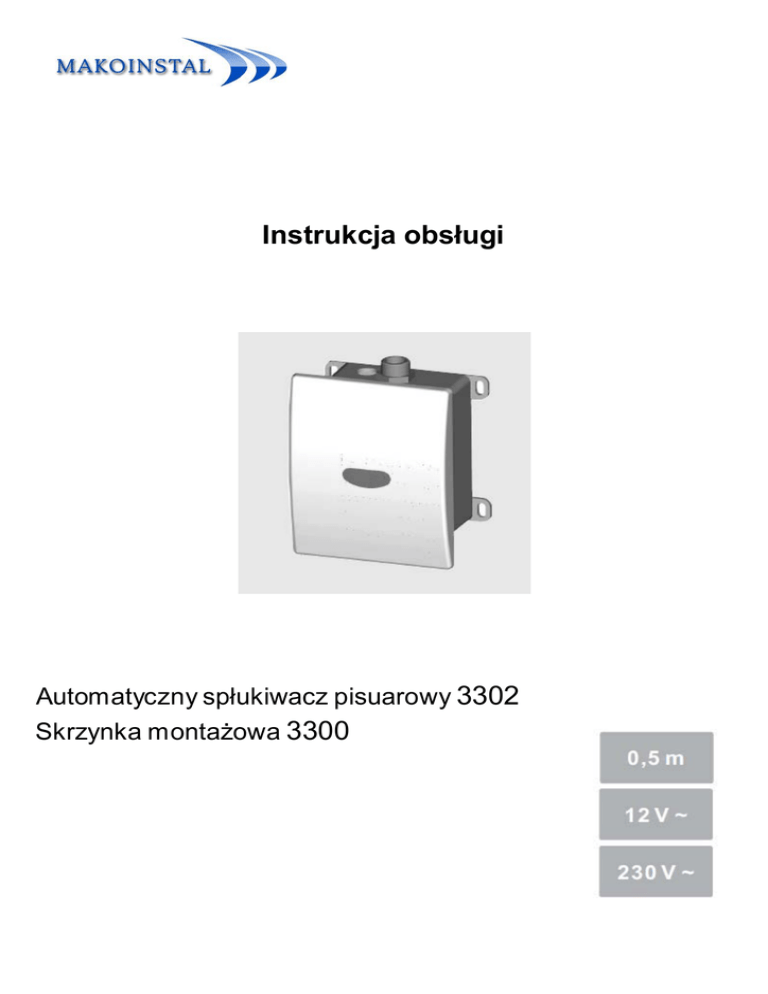 MAKOINSTAL

Instrukcja obsługi

Automatyczny spłukiwacz pisuarowy 3302
Skrzynka montażowa 3300

0,5 m

12 V ~

230 V ~